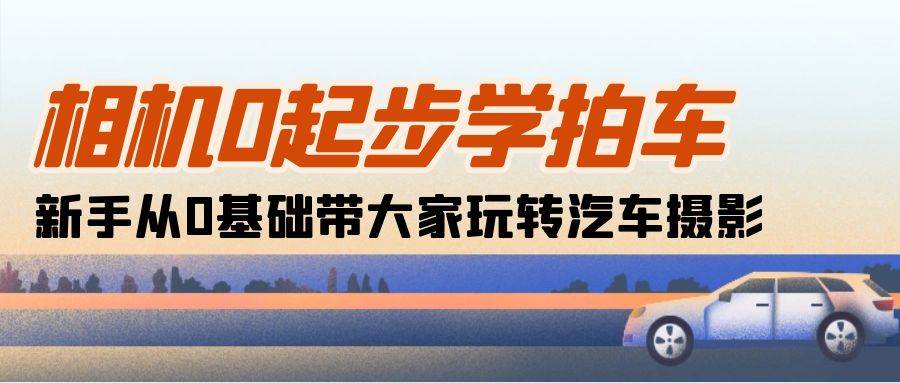 相机0起步学拍车

新手从0基础带大家玩转汽车摄影